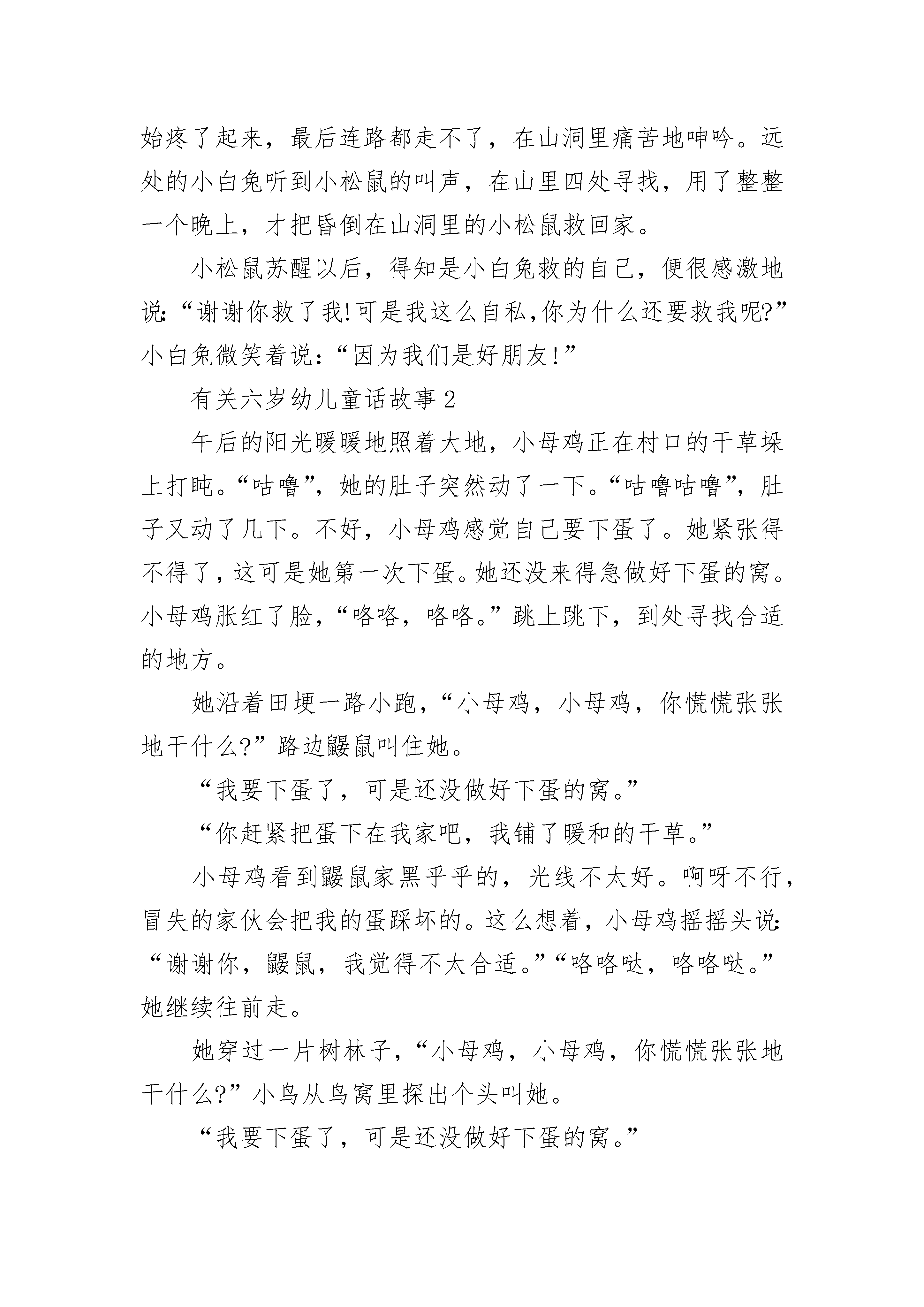 始疼了起来，最后连路都走不了，在山洞里痛苦地呻吟。远处的小白兔听到小松鼠的叫声，在山里四处寻找，用了整整一个晚上，才把昏倒在山洞里的小松鼠救回家。

小松鼠苏醒以后，得知是小白兔救的自己，便很感激地说：“谢谢你救了我!可是我这么自私,你为什么还要救我呢?”小白兔微笑着说：“因为我们是好朋友!”

有关六岁幼儿童话故事2

午后的阳光暖暖地照着大地，小母鸡正在村口的干草垛上打盹。“咕噜”，她的肚子突然动了一下。“咕噜咕噜”，肚子又动了几下。不好，小母鸡感觉自己要下蛋了。她紧张得不得了，这可是她第一次下蛋。她还没来得急做好下蛋的窝。小母鸡胀红了脸，“咯咯，咯咯。”跳上跳下，到处寻找合适的地方。

她沿着田埂一路小跑，“小母鸡，小母鸡，你慌慌张张地干什么?”路边鼹鼠叫住她。

“我要下蛋了，可是还没做好下蛋的窝。”

“你赶紧把蛋下在我家吧，我铺了暖和的干草。”

小母鸡看到鼹鼠家黑乎乎的，光线不太好。啊呀不行，冒失的家伙会把我的蛋踩坏的。这么想着，小母鸡摇摇头说：“谢谢你，鼹鼠，我觉得不太合适。”“咯咯哒，咯咯哒。”她继续往前走。

她穿过一片树林子，“小母鸡，小母鸡，你慌慌张张地干什么?”小鸟从鸟窝里探出个头叫她。

“我要下蛋了，可是还没做好下蛋的窝。”